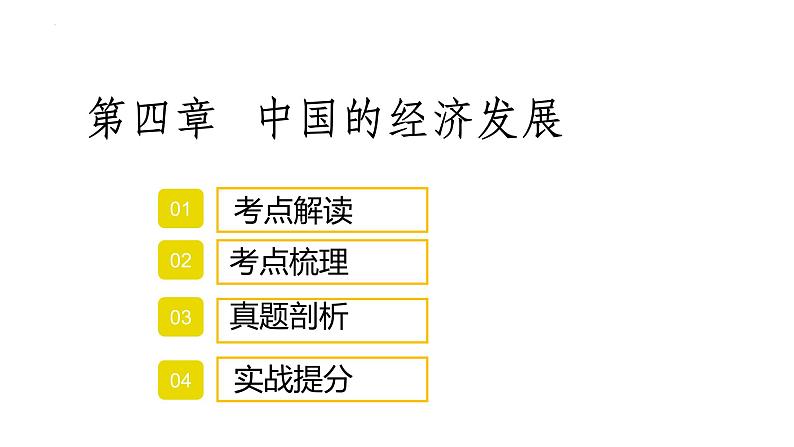 第四章　中国的经济发展

01 考点解读

02 考点梳理

03 真题剖析

04 实战提分